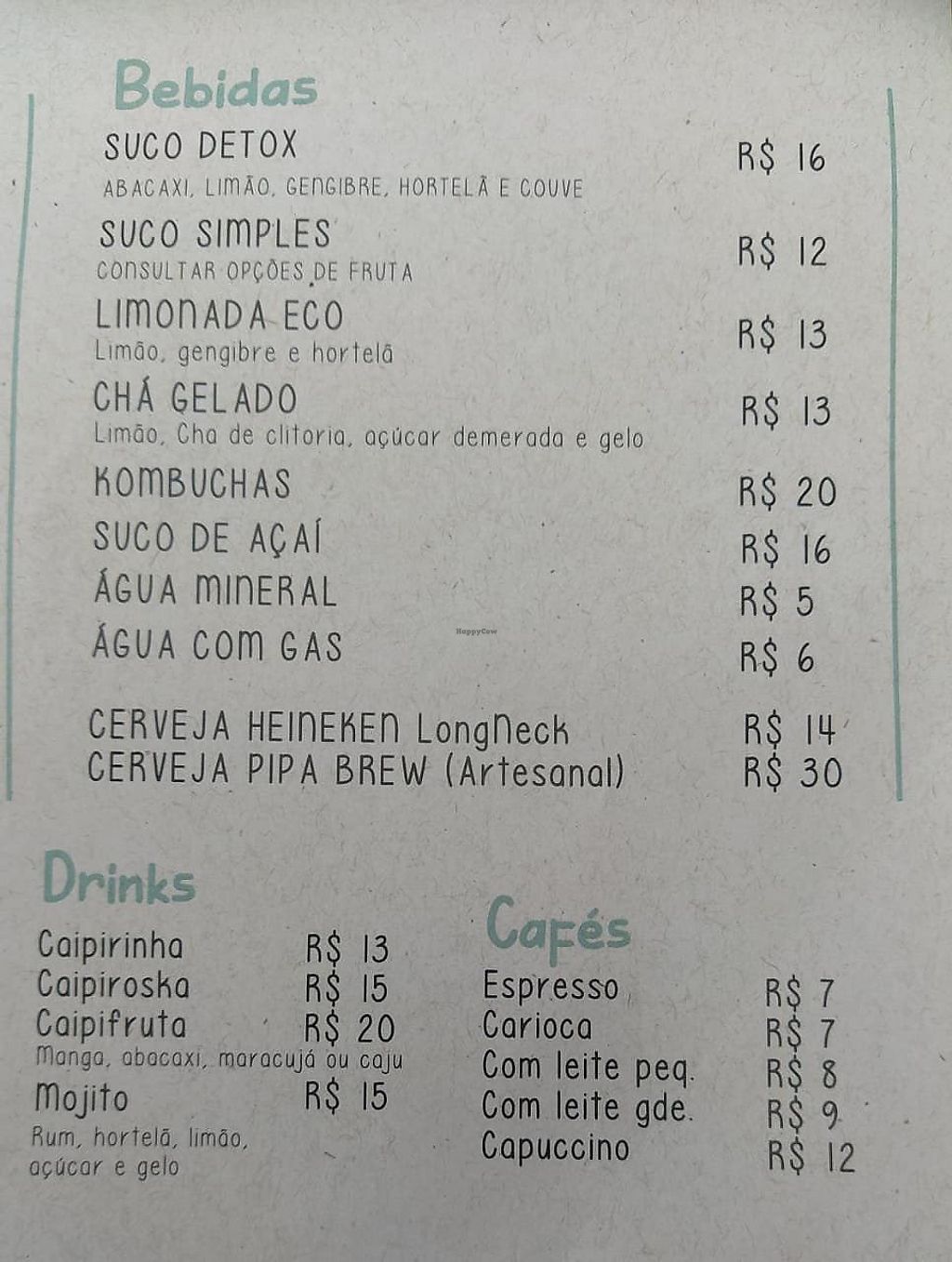 Bebidas

SUCO DETOX R$ 16
ABACAXI, LIMÃO, GENGIBRE, HORTELÃ E COUVE

SUCO SIMPLES R$ 12
CONSULTAR OPÇÕES DE FRUTA

LIMONADA ECO R$ 13
Limão, gengibre e hortelã

CHÁ GELADO R$ 13
Limão, Cha de clitoria, açúcar demerada e gelo

KOMBUCHAS R$ 20

SUCO DE AÇAÍ R$ 16

ÁGUA MINERAL R$ 5

ÁGUA COM GAS R$ 6

CERVEJA HEINEKEN LongNeck R$ 14
CERVEJA PIPA BREW (Artesanal) R$ 30

Drinks

Caipirinha R$ 13
Caipiroska R$ 15
Caipifruta R$ 20
Manga, abacaxi, maracujá ou caju
Mojito R$ 15
Rum, hortelã, limão, açúcar e gelo

Cafés

Espresso R$ 7
Carioca R$ 7
Com leite peq. R$ 8
Com leite gde. R$ 9
Capuccino R$ 12

HappyCow